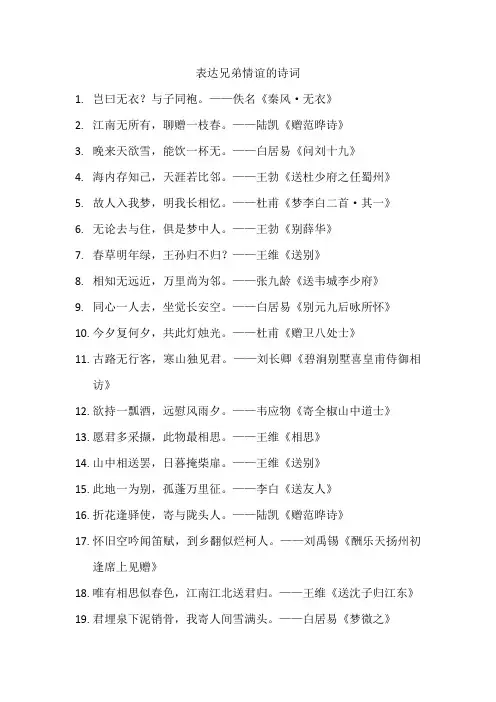 表达兄弟情谊的诗词

1. 岂曰无衣？与子同袍。——佚名《秦风·无衣》

2. 江南无所有，聊赠一枝春。——陆凯《赠范晔诗》

3. 晚来天欲雪，能饮一杯无。——白居易《问刘十九》

4. 海内存知己，天涯若比邻。——王勃《送杜少府之任蜀州》

5. 故人入我梦，明我长相忆。——杜甫《梦李白二首·其一》

6. 无论去与住，俱是梦中人。——王勃《别薛华》

7. 春草明年绿，王孙归不归？——王维《送别》

8. 相知无远近，万里尚为邻。——张九龄《送韦城李少府》

9. 同心一人去，坐觉长安空。——白居易《别元九后咏所怀》

10. 今夕复何夕，共此灯烛光。——杜甫《赠卫八处士》

11. 古路无行客，寒山独见君。——刘长卿《碧涧别墅喜皇甫侍御相访》

12. 欲持一瓢酒，远慰风雨夕。——韦应物《寄全椒山中道士》

13. 愿君多采撷，此物最相思。——王维《相思》

14. 山中相送罢，日暮掩柴扉。——王维《送别》

15. 此地一为别，孤蓬万里征。——李白《送友人》

16. 折花逢驿使，寄与陇头人。——陆凯《赠范晔诗》

17. 怀旧空吟闻笛赋，到乡翻似烂柯人。——刘禹锡《酬乐天扬州初逢席上见赠》

18. 唯有相思似春色，江南江北送君归。——王维《送沈子归江东》

19. 君埋泉下泥销骨，我寄人间雪满头。——白居易《梦微之》